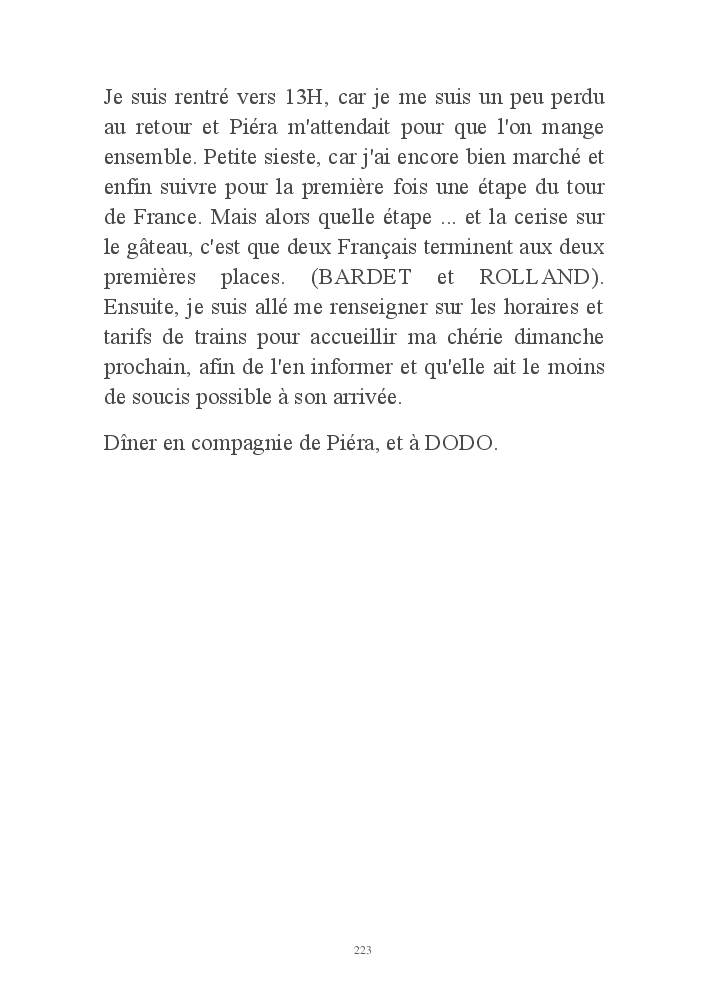 Je suis rentré vers 13H, car je me suis un peu perdu au retour et Piéra m'attendait pour que l'on mange ensemble. Petite sieste, car j'ai encore bien marché et enfin suivre pour la première fois une étape du tour de France. Mais alors quelle étape ... et la cerise sur le gâteau, c'est que deux Français terminent aux deux premières places. (BARDET et ROLLAND). Ensuite, je suis allé me renseigner sur les horaires et tarifs de trains pour accueillir ma chérie dimanche prochain, afin de l'en informer et qu'elle ait le moins de soucis possible à son arrivée.

Dîner en compagnie de Piéra, et à DODO.

223